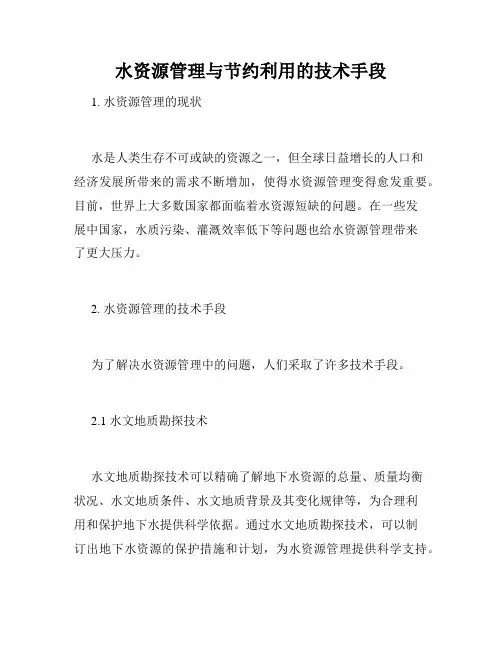 水资源管理与节约利用的技术手段

1. 水资源管理的现状

水是人类生存不可或缺的资源之一，但全球日益增长的人口和经济发展所带来的需求不断增加，使得水资源管理变得愈发重要。目前，世界上大多数国家都面临着水资源短缺的问题。在一些发展中国家，水质污染、灌溉效率低下等问题也给水资源管理带来了更大压力。

2. 水资源管理的技术手段

为了解决水资源管理中的问题，人们采取了许多技术手段。

2.1 水文地质勘探技术

水文地质勘探技术可以精确了解地下水资源的总量、质量均衡状况、水文地质条件、水文地质背景及其变化规律等，为合理利用和保护地下水提供科学依据。通过水文地质勘探技术，可以制订出地下水资源的保护措施和计划，为水资源管理提供科学支持。